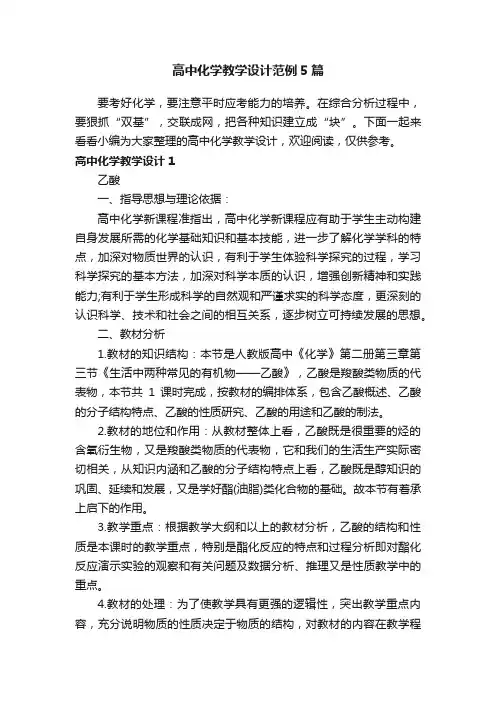 高中化学教学设计范例5篇

要考好化学，要注意平时应考能力的培养。在综合分析过程中，要狠抓“双基”，交联成网，把各种知识建立成“块”。下面一起来看看小编为大家整理的高中化学教学设计，欢迎阅读，仅供参考。

高中化学教学设计1

乙酸

一、指导思想与理论依据：

高中化学新课程准指出，高中化学新课程应有助于学生主动构建自身发展所需的化学基础知识和基本技能，进一步了解化学学科的特点，加深对物质世界的认识，有利于学生体验科学探究的过程，学习科学探究的基本方法，加深对科学本质的认识，增强创新精神和实践能力;有利于学生形成科学的自然观和严谨求实的科学态度，更深刻的认识科学、技术和社会之间的相互关系，逐步树立可持续发展的思想。

二、教材分析

1.教材的知识结构：本节是人教版高中《化学》第二册第三章第三节《生活中两种常见的有机物——乙酸》，乙酸是羧酸类物质的代表物，本节共1课时完成，按教材的编排体系，包含乙酸概述、乙酸的分子结构特点、乙酸的性质研究、乙酸的用途和乙酸的制法。

2.教材的地位和作用：从教材整体上看，乙酸既是很重要的烃的含氧衍生物，又是羧酸类物质的代表物，它和我们的生活生产实际密切相关，从知识内涵和乙酸的分子结构特点上看，乙酸既是醇知识的巩固、延续和发展，又是学好酯(油脂)类化合物的基础。故本节有着承上启下的作用。

3.教学重点：根据教学大纲和以上的教材分析，乙酸的结构和性质是本课时的教学重点，特别是酯化反应的特点和过程分析即对酯化反应演示实验的观察和有关问题及数据分析、推理又是性质教学中的重点。

4.教材的处理：为了使教学具有更强的逻辑性，突出教学重点内容，充分说明物质的性质决定于物质的结构，对教材的内容在教学程